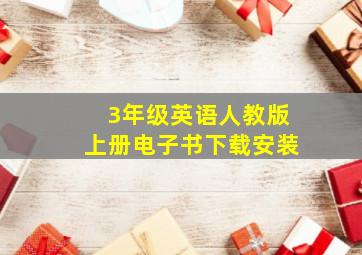 3年级英语人教版
上册电子书下载安装